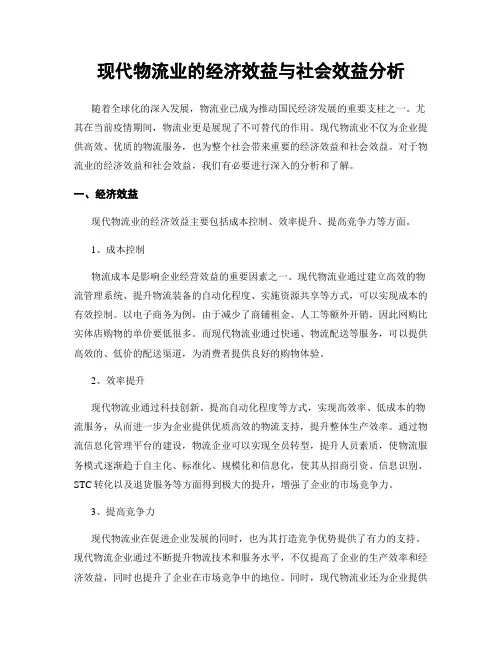 现代物流业的经济效益与社会效益分析

随着全球化的深入发展，物流业已成为推动国民经济发展的重要支柱之一。尤其在当前疫情期间，物流业更是展现了不可替代的作用。现代物流业不仅为企业提供高效、优质的物流服务，也为整个社会带来重要的经济效益和社会效益。对于物流业的经济效益和社会效益，我们有必要进行深入的分析和了解。

一、经济效益

现代物流业的经济效益主要包括成本控制、效率提升、提高竞争力等方面。

1、成本控制

物流成本是影响企业经营效益的重要因素之一。现代物流业通过建立高效的物流管理系统、提升物流装备的自动化程度、实施资源共享等方式，可以实现成本的有效控制。以电子商务为例，由于减少了商铺租金、人工等额外开销，因此网购比实体店购物的单价要低很多。而现代物流业通过快递、物流配送等服务，可以提供高效的、低价的配送渠道，为消费者提供良好的购物体验。

2、效率提升

现代物流业通过科技创新、提高自动化程度等方式，实现高效率、低成本的物流服务，从而进一步为企业提供优质高效的物流支持，提升整体生产效率。通过物流信息化管理平台的建设，物流企业可以实现全员转型，提升人员素质，使物流服务模式逐渐趋于自主化、标准化、规模化和信息化，使其从招商引资、信息识别、STC转化以及退货服务等方面得到极大的提升，增强了企业的市场竞争力。

3、提高竞争力

现代物流业在促进企业发展的同时，也为其打造竞争优势提供了有力的支持。现代物流企业通过不断提升物流技术和服务水平，不仅提高了企业的生产效率和经济效益，同时也提升了企业在市场竞争中的地位。同时，现代物流业还为企业提供